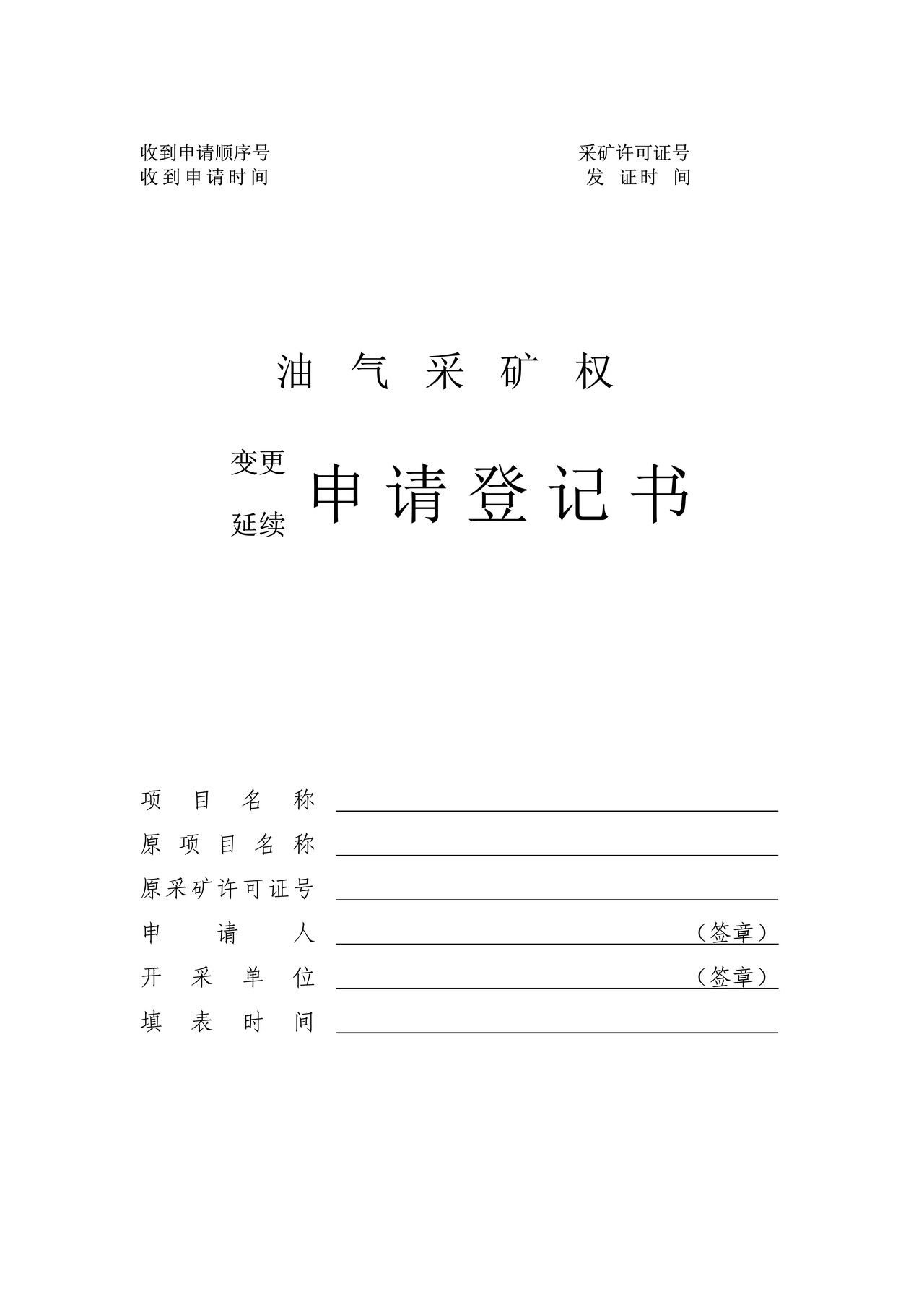 收到申请顺序号
收到申请时间

采矿许可证号
发 证时 间

油 气 采 矿 权

变更
延续
申请登记书

项 目 名 称

原 项 目 名 称

原采矿许可证号

申 请 人 （签章）

开 采 单 位 （签章）

填 表 时 间